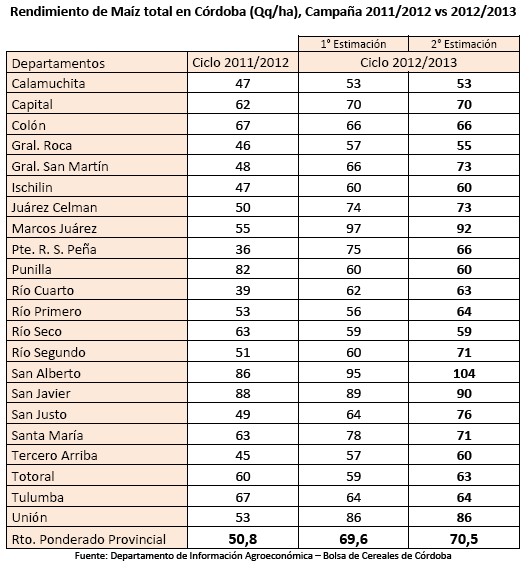 Rendimiento de Maíz total en Córdoba (Qq/ha), Campaña 2011/2012 vs 2012/2013

| | | 1° Estimación | 2° Estimación |
|---|---|---|---|
| Departamentos | Ciclo 2011/2012 | Ciclo 2012/2013 | |
| Calamuchita | 47 | 53 | 53 |
| Capital | 62 | 70 | 70 |
| Colón | 67 | 66 | 66 |
| Gral. Roca | 46 | 57 | 55 |
| Gral. San Martín | 48 | 66 | 73 |
| Ischilin | 47 | 60 | 60 |
| Juárez Celman | 50 | 74 | 73 |
| Marcos Juárez | 55 | 97 | 92 |
| Pte. R. S. Peña | 36 | 75 | 66 |
| Punilla | 82 | 60 | 60 |
| Río Cuarto | 39 | 62 | 63 |
| Río Primero | 53 | 56 | 64 |
| Río Seco | 63 | 59 | 59 |
| Río Segundo | 51 | 60 | 71 |
| San Alberto | 86 | 95 | 104 |
| San Javier | 88 | 89 | 90 |
| San Justo | 49 | 64 | 76 |
| Santa María | 63 | 78 | 71 |
| Tercero Arriba | 45 | 57 | 60 |
| Totoral | 60 | 59 | 63 |
| Tulumba | 67 | 64 | 64 |
| Unión | 53 | 86 | 86 |
| Rto. Ponderado Provincial | 50,8 | 69,6 | 70,5 |

Fuente: Departamento de Información Agroeconómica – Bolsa de Cereales de Córdoba